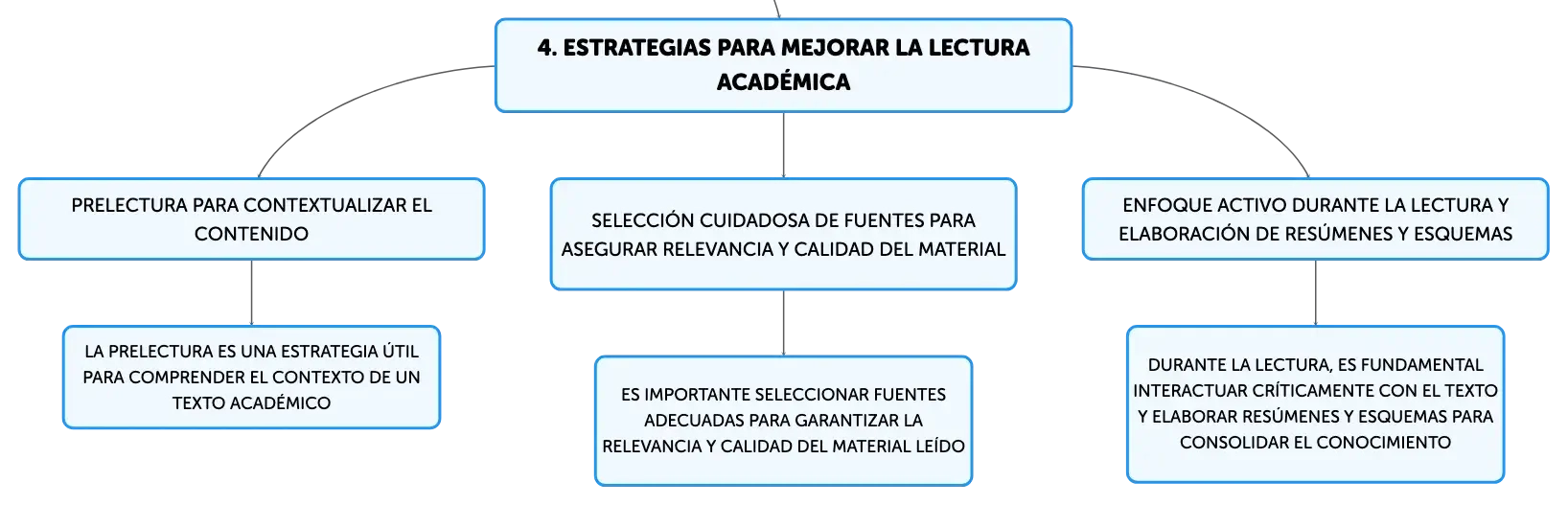 4. ESTRATEGIAS PARA MEJORAR LA LECTURA ACADÉMICA

PRELECTURA PARA CONTEXTUALIZAR EL CONTENIDO

LA PRELECTURA ES UNA ESTRATEGIA ÚTIL PARA COMPRENDER EL CONTEXTO DE UN TEXTO ACADÉMICO

SELECCIÓN CUIDADOSA DE FUENTES PARA ASEGURAR RELEVANCIA Y CALIDAD DEL MATERIAL

ES IMPORTANTE SELECCIONAR FUENTES ADECUADAS PARA GARANTIZAR LA RELEVANCIA Y CALIDAD DEL MATERIAL LEÍDO

ENFOQUE ACTIVO DURANTE LA LECTURA Y ELABORACIÓN DE RESÚMENES Y ESQUEMAS

DURANTE LA LECTURA, ES FUNDAMENTAL INTERACTUAR CRÍTICAMENTE CON EL TEXTO Y ELABORAR RESÚMENES Y ESQUEMAS PARA CONSOLIDAR EL CONOCIMIENTO